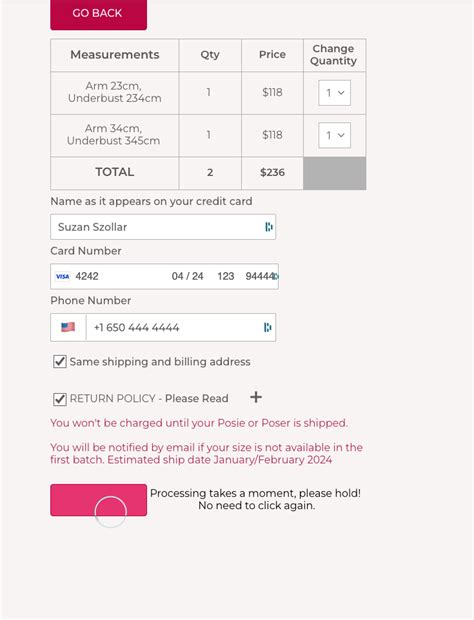 GO BACK

| Measurements | Qty | Price | Change Quantity |
|---|---|---|---|
| Arm 23cm, Underbust 234cm | 1 | $118 | 1 |
| Arm 34cm, Underbust 345cm | 1 | $118 | 1 |
| TOTAL | 2 | $236 | |

Name as it appears on your credit card

Suzan Szollar

Card Number

VISA 4242 04 / 24 123 94444

Phone Number

+1 650 444 4444

Same shipping and billing address

RETURN POLICY - Please Read +

You won't be charged until your Posie or Poser is shipped.

You will be notified by email if your size is not available in the first batch. Estimated ship date January/February 2024

Processing takes a moment, please hold! No need to click again.